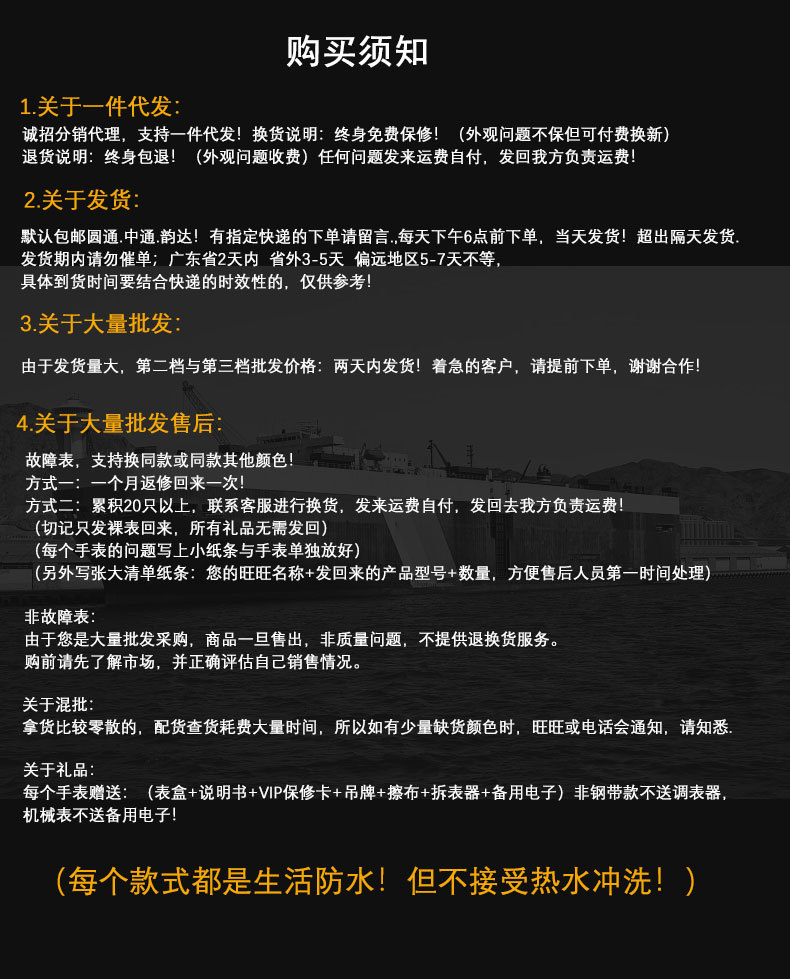 购买须知

1.关于一件代发:

诚招分销代理，支持一件代发！换货说明：终身免费保修！（外观问题不保但可付费换新）
退货说明：终身包退！（外观问题收费）任何问题发来运费自付，发回我方负责运费！

2.关于发货:

默认包邮圆通.中通.韵达！有指定快递的下单请留言.,每天下午6点前下单，当天发货！超出隔天发货.
发货期内请勿催单；广东省2天内 省外3-5天 偏远地区5-7天不等，
具体到货时间要结合快递的时效性的，仅供参考！

3.关于大量批发:

由于发货量大，第二档与第三档批发价格：两天内发货！着急的客户，请提前下单，谢谢合作！

4.关于大量批发售后:

故障表，支持换同款或同款其他颜色！
方式一：一个月返修回来一次！
方式二：累积20只以上，联系客服进行换货，发来运费自付，发回去我方负责运费！
（切记只发裸表回来，所有礼品无需发回）
（每个手表的问题写上小纸条与手表单独放好）
（另外写张大清单纸条：您的旺旺名称+发回来的产品型号+数量，方便售后人员第一时间处理）

非故障表：
由于您是大量批发采购，商品一旦售出，非质量问题，不提供退换货服务。
购前请先了解市场，并正确评估自己销售情况。

关于混批：
拿货比较零散的，配货查货耗费大量时间，所以如有少量缺货颜色时，旺旺或电话会通知，请知悉.

关于礼品：
每个手表赠送：（表盒+说明书+VIP保修卡+吊牌+擦布+拆表器+备用电子）非钢带款不送调表器，
机械表不送备用电子！

（每个款式都是生活防水！但不接受热水冲洗！）